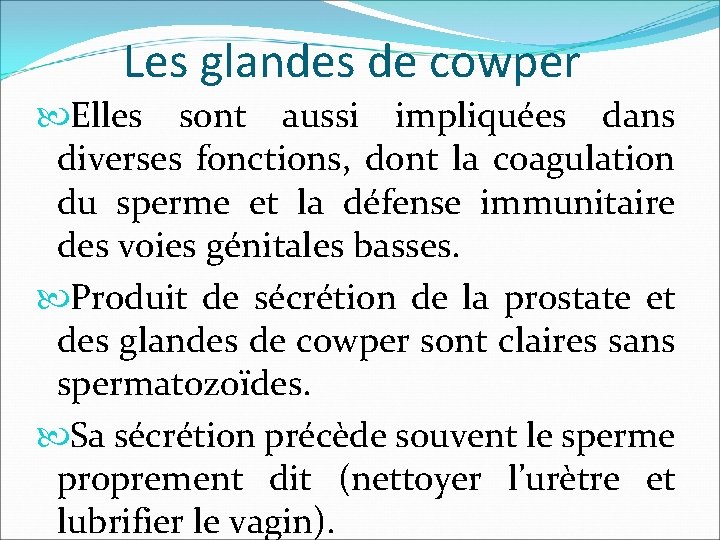 Les glandes de cowper

Elles sont aussi impliquées dans diverses fonctions, dont la coagulation du sperme et la défense immunitaire des voies génitales basses.

Produit de sécrétion de la prostate et des glandes de cowper sont claires sans spermatozoïdes.

Sa sécrétion précède souvent le sperme proprement dit (nettoyer l'urètre et lubrifier le vagin).